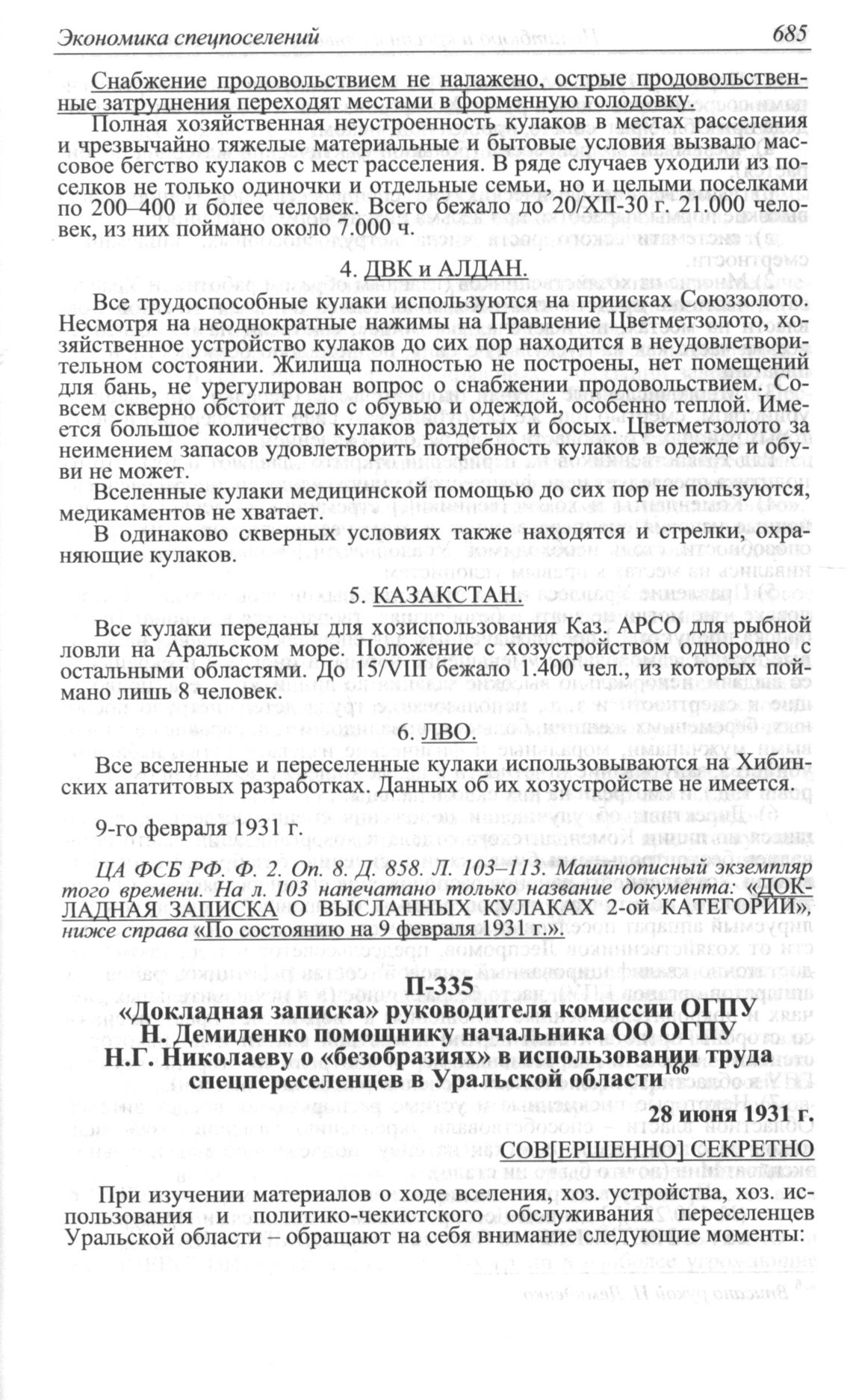 Экономика спецпоселений 685

Снабжение продовольствием не налажено, острые продовольственные затруднения переходят местами в форменную голодовку.

Полная хозяйственная неустроенность кулаков в местах расселения и чрезвычайно тяжелые материальные и бытовые условия вызвало массовое бегство кулаков с мест расселения. В ряде случаев уходили из поселков не только одиночки и отдельные семьи, но и целыми поселками по 200–400 и более человек. Всего бежало до 20/XII-30 г. 21.000 человек, из них поймано около 7.000 ч.

4. ДВК и АЛДАН.

Все трудоспособные кулаки используются на приисках Союззолото. Несмотря на неоднократные нажимы на Правление Цветметзолото, хозяйственное устройство кулаков до сих пор находится в неудовлетворительном состоянии. Жилища полностью не построены, нет помещений для бань, не урегулирован вопрос о снабжении продовольствием. Совсем скверно обстоит дело с обувью и одеждой, особенно теплой. Имеется большое количество кулаков раздетых и босых. Цветметзолото за неимением запасов удовлетворить потребность кулаков в одежде и обуви не может.

Вселенные кулаки медицинской помощью до сих пор не пользуются, медикаментов не хватает.

В одинаково скверных условиях также находятся и стрелки, охраняющие кулаков.

5. КАЗАКСТАН.

Все кулаки переданы для хозиспользования Каз. АРСО для рыбной ловли на Аральском море. Положение с хозустройством однородно с остальными областями. До 15/VIII бежало 1.400 чел., из которых поймано лишь 8 человек.

6. ЛВО.

Все вселенные и переселенные кулаки использовываются на Хибинских апатитовых разработках. Данных об их хозустройстве не имеется.

9-го февраля 1931 г.

ЦА ФСБ РФ. Ф. 2. Оп. 8. Д. 858. Л. 103–113. Машинописный экземпляр того времени. На л. 103 напечатано только название документа: «ДОКЛАДНАЯ ЗАПИСКА О ВЫСЛАННЫХ КУЛАКАХ 2-ой КАТЕГОРИИ», ниже справа «По состоянию на 9 февраля 1931 г.».

П-335
«Докладная записка» руководителя комиссии ОГПУ Н. Демиденко помощнику начальника ОО ОГПУ Н.Г. Николаеву о «безобразиях» в использовании труда спецпереселенцев в Уральской области$^{166}$

28 июня 1931 г.
СОВ[ЕРШЕННО] СЕКРЕТНО

При изучении материалов о ходе вселения, хоз. устройства, хоз. использования и политико-чекистского обслуживания переселенцев Уральской области – обращают на себя внимание следующие моменты: